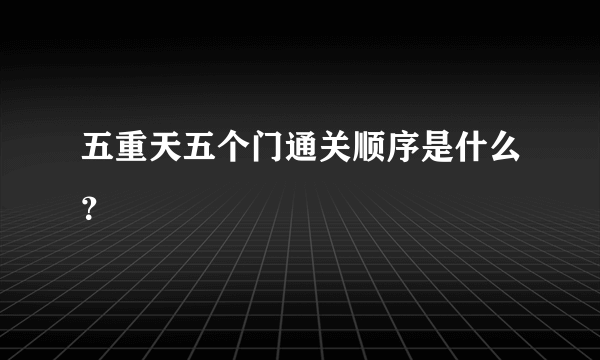 五重天五个门通关顺序是什么？